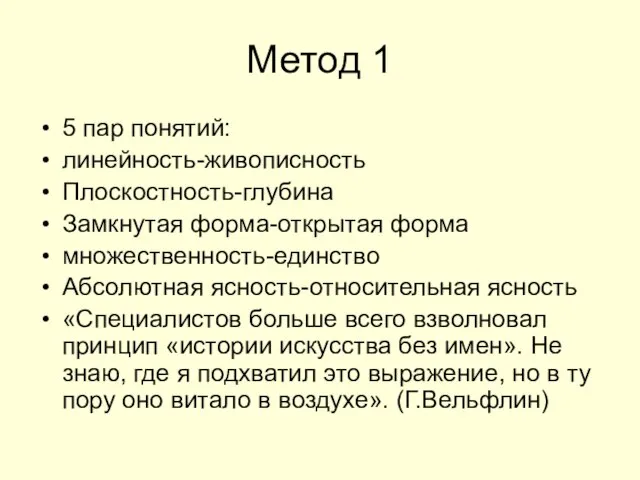 Метод 1

• 5 пар понятий:
• линейность-живописность
• Плоскостность-глубина
• Замкнутая форма-открытая форма
• множественность-единство
• Абсолютная ясность-относительная ясность
• «Специалистов больше всего взволновал принцип «истории искусства без имен». Не знаю, где я подхватил это выражение, но в ту пору оно витало в воздухе». (Г.Вельфлин)